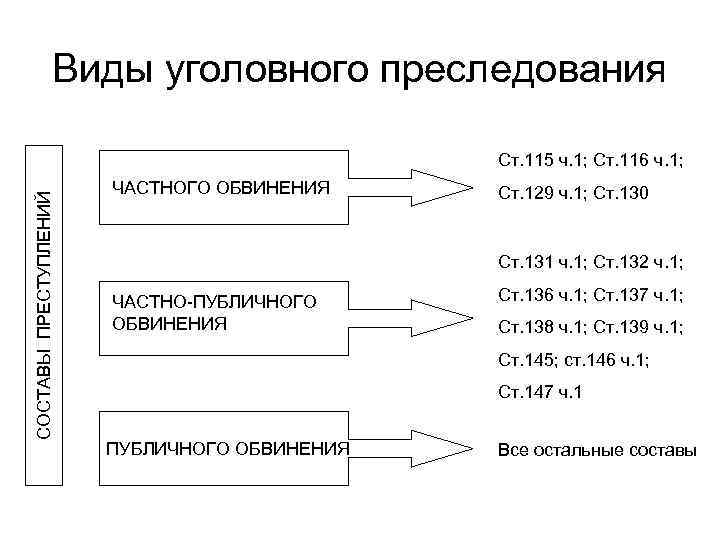 Виды уголовного преследования

СОСТАВЫ ПРЕСТУПЛЕНИЙ

ЧАСТНОГО ОБВИНЕНИЯ

Ст.115 ч.1; Ст.116 ч.1; Ст.129 ч.1; Ст.130

ЧАСТНО-ПУБЛИЧНОГО ОБВИНЕНИЯ

Ст.131 ч.1; Ст.132 ч.1; Ст.136 ч.1; Ст.137 ч.1; Ст.138 ч.1; Ст.139 ч.1; Ст.145; ст.146 ч.1; Ст.147 ч.1

ПУБЛИЧНОГО ОБВИНЕНИЯ

Все остальные составы